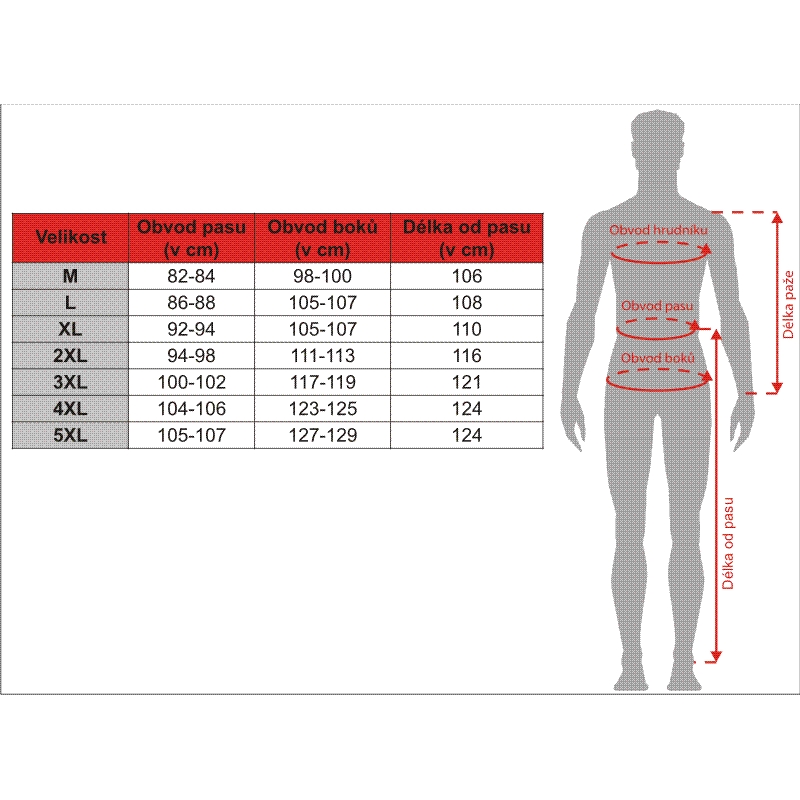 | Velikost | Obvod pasu (v cm) | Obvod boků (v cm) | Délka od pasu (v cm) |
|---|---|---|---|
| M | 82-84 | 98-100 | 106 |
| L | 86-88 | 105-107 | 108 |
| XL | 92-94 | 105-107 | 110 |
| 2XL | 94-98 | 111-113 | 116 |
| 3XL | 100-102 | 117-119 | 121 |
| 4XL | 104-106 | 123-125 | 124 |
| 5XL | 105-107 | 127-129 | 124 |

Obvod hrudníku
Obvod pasu
Obvod boků
Délka paže
Délka od pasu